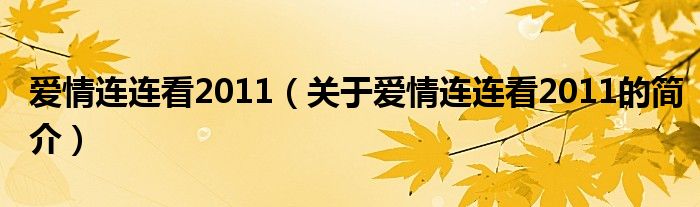 爱情连连看2011（关于爱情连连看2011的简介）